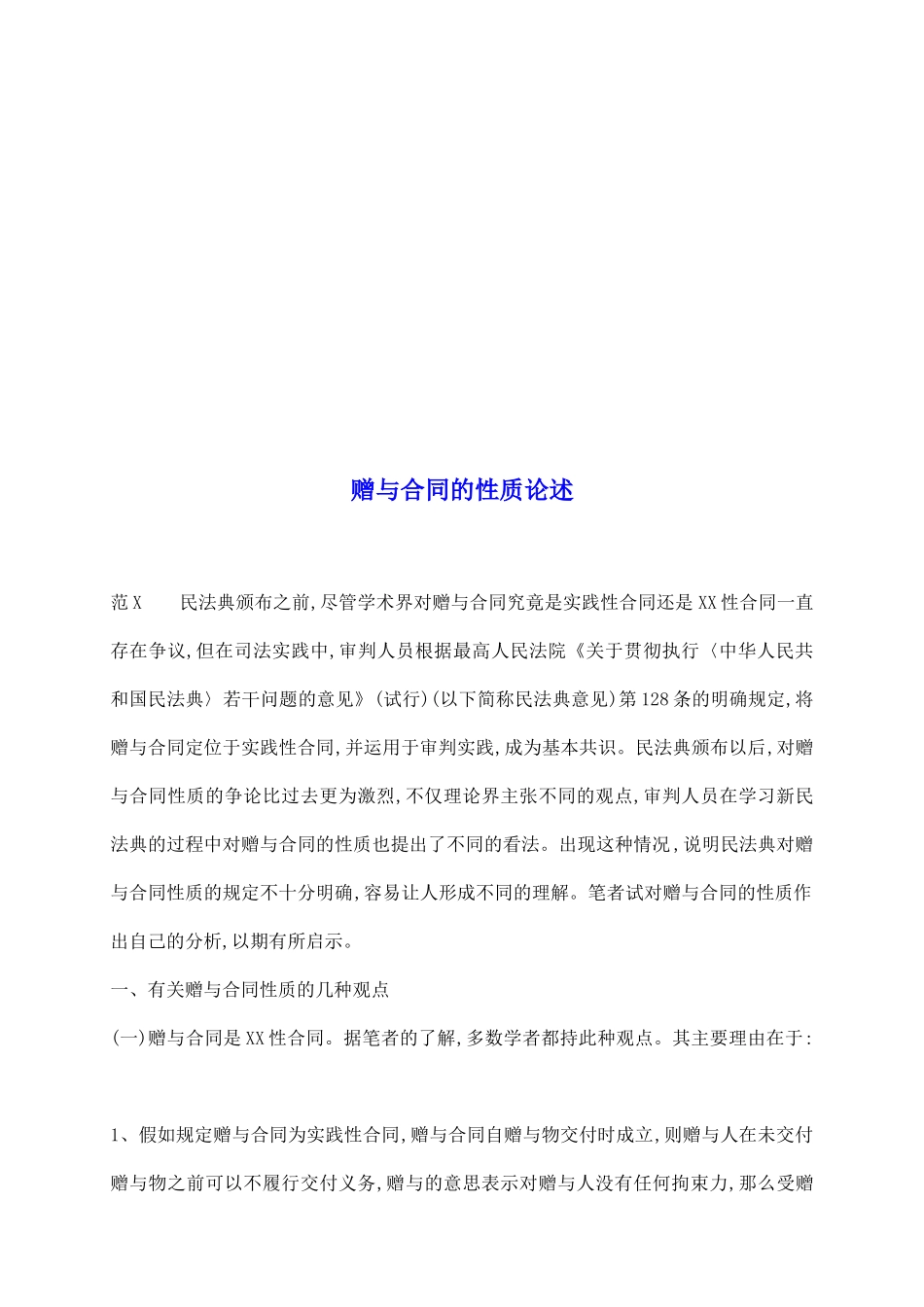 赠与合同的性质论述

范X　　民法典颁布之前,尽管学术界对赠与合同究竟是实践性合同还是XX性合同一直存在争议,但在司法实践中,审判人员根据最高人民法院《关于贯彻执行〈中华人民共和国民法典〉若干问题的意见》(试行)(以下简称民法典意见)第128条的明确规定,将赠与合同定位于实践性合同,并运用于审判实践,成为基本共识。民法典颁布以后,对赠与合同性质的争论比过去更为激烈,不仅理论界主张不同的观点,审判人员在学习新民法典的过程中对赠与合同的性质也提出了不同的看法。出现这种情况,说明民法典对赠与合同性质的规定不十分明确,容易让人形成不同的理解。笔者试对赠与合同的性质作出自己的分析,以期有所启示。

一、有关赠与合同性质的几种观点

(一)赠与合同是XX性合同。据笔者的了解,多数学者都持此种观点。其主要理由在于:

1、假如规定赠与合同为实践性合同,赠与合同自赠与物交付时成立,则赠与人在未交付赠与物之前可以不履行交付义务,赠与的意思表示对赠与人没有任何拘束力,那么受赠